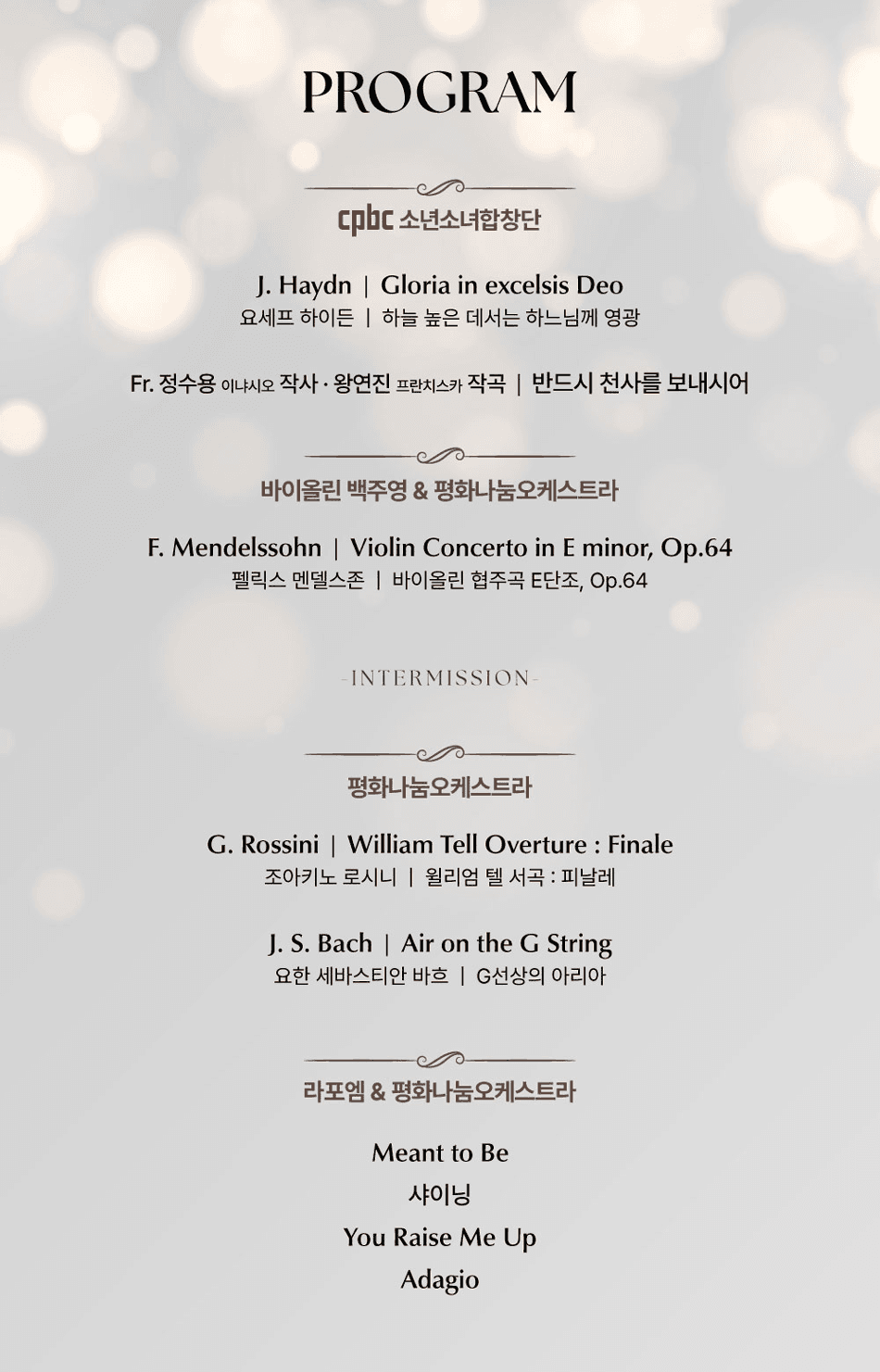 PROGRAM

cpbc 소년소녀합창단

J. Haydn | Gloria in excelsis Deo
요세프 하이든 | 하늘 높은 데서는 하느님께 영광

Fr. 정수용 이냐시오 작사 · 왕연진 프란치스카 작곡 | 반드시 천사를 보내시어

바이올린 백주영 & 평화나눔오케스트라

F. Mendelssohn | Violin Concerto in E minor, Op.64
펠릭스 멘델스존 | 바이올린 협주곡 E단조, Op.64

-INTERMISSION-

평화나눔오케스트라

G. Rossini | William Tell Overture : Finale
조아키노 로시니 | 윌리엄 텔 서곡 : 피날레

J. S. Bach | Air on the G String
요한 세바스티안 바흐 | G선상의 아리아

라포엠 & 평화나눔오케스트라

Meant to Be
샤이닝
You Raise Me Up
Adagio